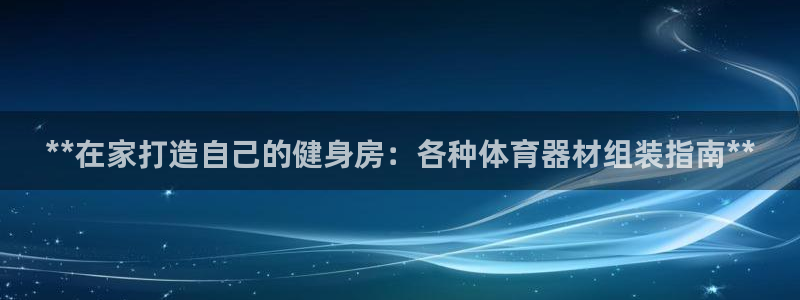 **在家打造自己的健身房：各种体育器材组装指南**